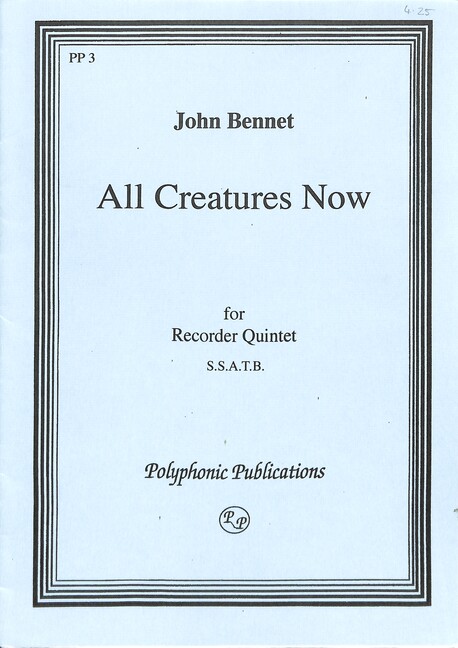 4.25

PP 3

John Bennet

All Creatures Now

for
Recorder Quintet
S.S.A.T.B.

Polyphonic Publications

PP